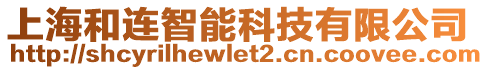 上海和连智能科技有限公司
http://shcyrilhewlet2.cn.coovee.com